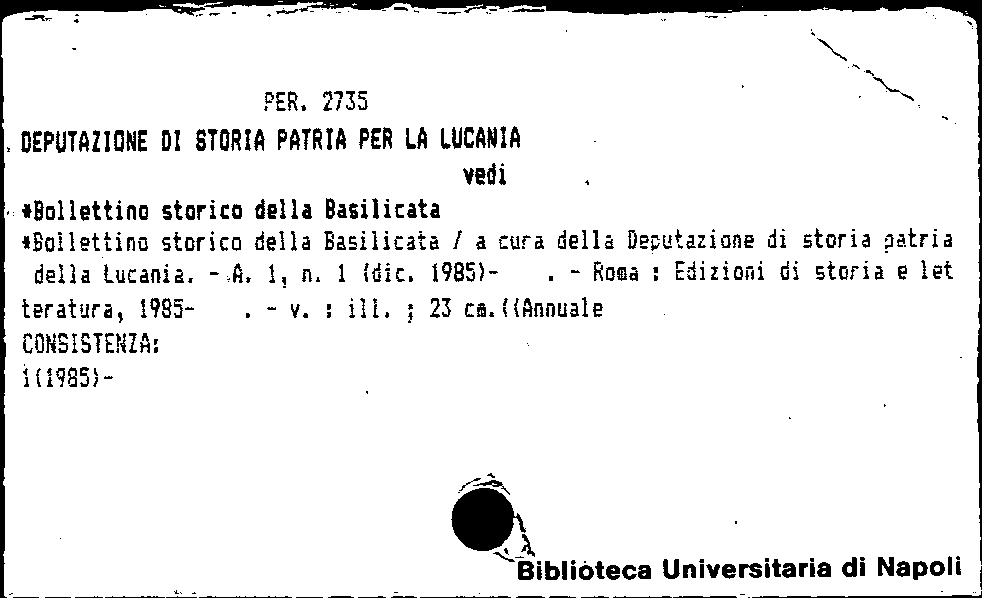 PER. 2735

DEPUTAZIONE DI STORIA PATRIA PER LA LUCANIA
vedi
*Bollettino storico della Basilicata
*Bollettino storico della Basilicata / a cura della Deputazione di storia patria della Lucania. - A. 1, n. 1 (dic. 1985)- . - Roma : Edizioni di storia e letteratura, 1985- . - v. : ill. ; 23 cm.((Annuale
CONSISTENZA:
1(1985)-

Biblioteca Universitaria di Napoli